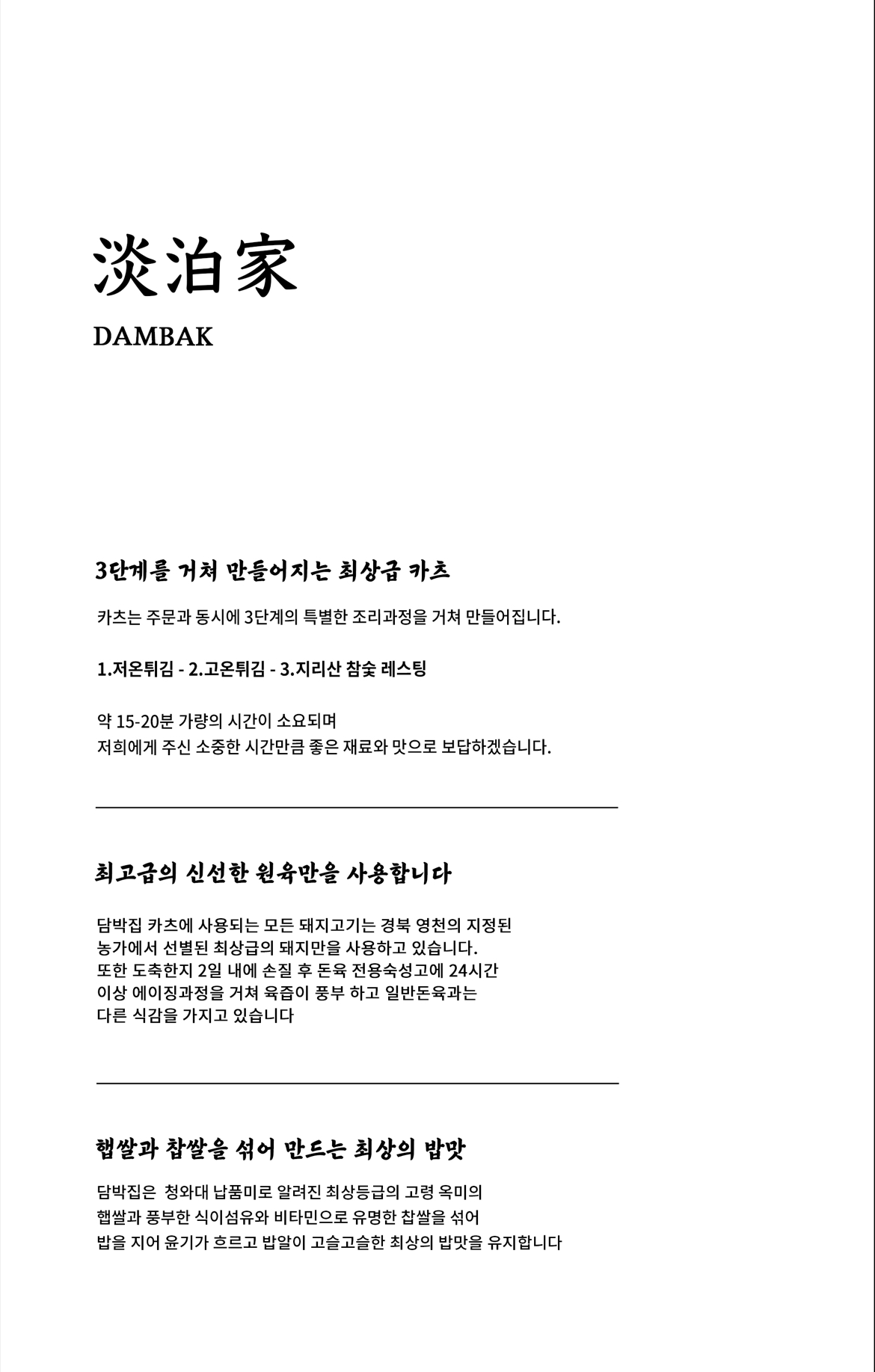 淡泊家

DAMBAK

3단계를 거쳐 만들어지는 최상급 카츠

카츠는 주문과 동시에 3단계의 특별한 조리과정을 거쳐 만들어집니다.

1.저온튀김 - 2.고온튀김 - 3.지리산 참숯 레스팅

약 15-20분 가량의 시간이 소요되며
저희에게 주신 소중한 시간만큼 좋은 재료와 맛으로 보답하겠습니다.

최고급의 신선한 원육만을 사용합니다

담박집 카츠에 사용되는 모든 돼지고기는 경북 영천의 지정된
농가에서 선별된 최상급의 돼지만을 사용하고 있습니다.
또한 도축한지 2일 내에 손질 후 돈육 전용숙성고에 24시간
이상 에이징과정을 거쳐 육즙이 풍부 하고 일반돈육과는
다른 식감을 가지고 있습니다

햅쌀과 찹쌀을 섞어 만드는 최상의 밥맛

담박집은 청와대 납품미로 알려진 최상등급의 고령 옥미의
햅쌀과 풍부한 식이섬유와 비타민으로 유명한 찹쌀을 섞어
밥을 지어 윤기가 흐르고 밥알이 고슬고슬한 최상의 밥맛을 유지합니다